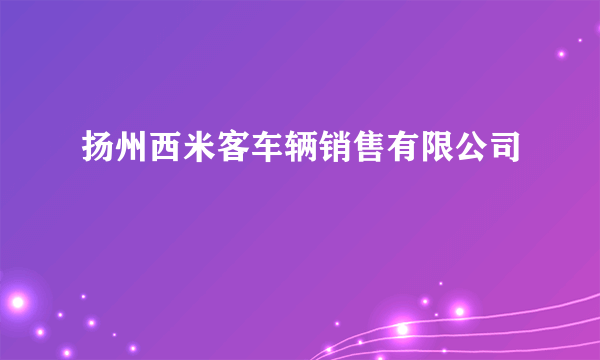 扬州西米客车辆销售有限公司